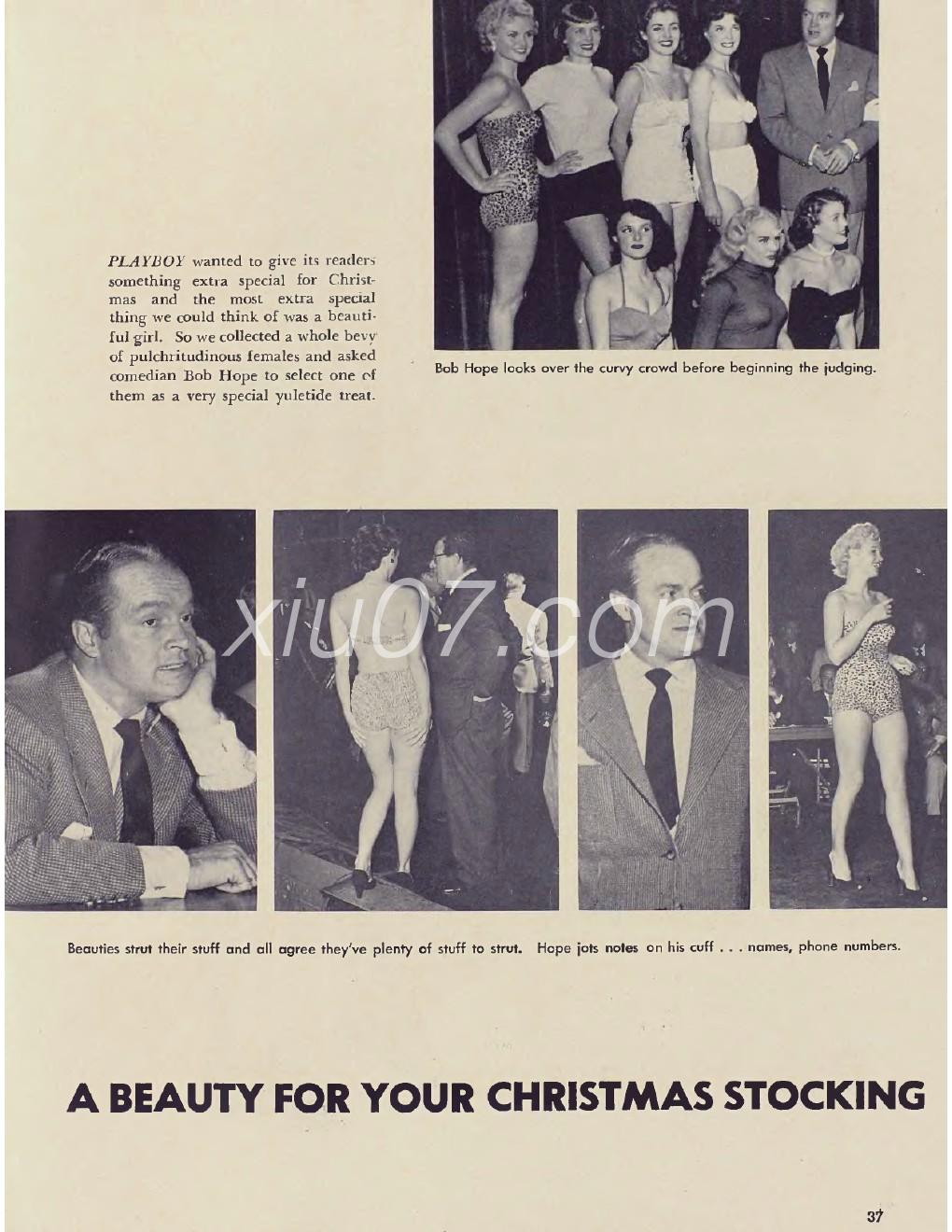 PLAYBOY wanted to give its readers something extra special for Christmas and the most extra special thing we could think of was a beautiful girl. So we collected a whole bevy of pulchritudinous females and asked comedian Bob Hope to select one of them as a very special yuletide treat.

Bob Hope looks over the curvy crowd before beginning the judging.

xiu07.com

Beauties strut their stuff and all agree they've plenty of stuff to strut. Hope jots notes on his cuff . . . names, phone numbers.

A BEAUTY FOR YOUR CHRISTMAS STOCKING

37